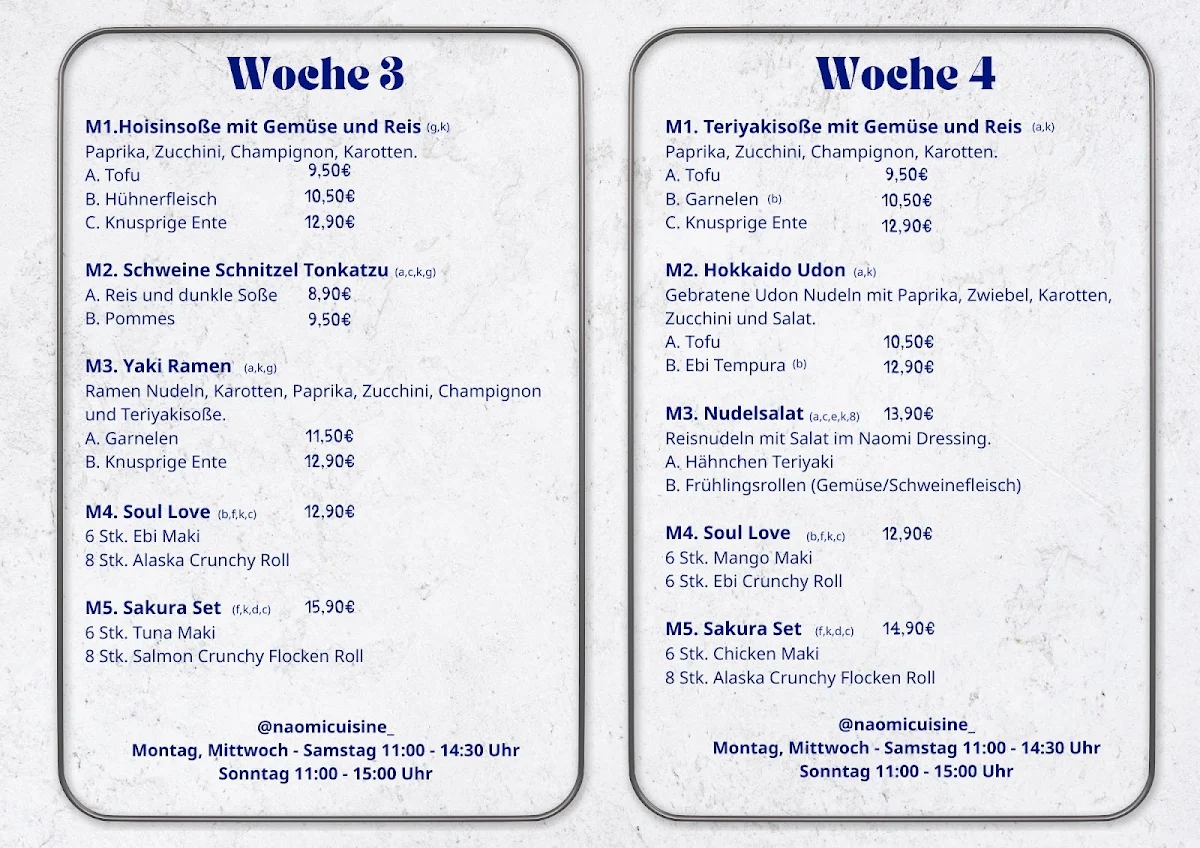 Woche 3

M1.Hoisinsoße mit Gemüse und Reis (g,k)
Paprika, Zucchini, Champignon, Karotten.
A. Tofu 9,50€
B. Hühnerfleisch 10,50€
C. Knusprige Ente 12,90€

M2. Schweine Schnitzel Tonkatzu (a,c,k,g)
A. Reis und dunkle Soße 8,90€
B. Pommes 9,50€

M3. Yaki Ramen (a,k,g)
Ramen Nudeln, Karotten, Paprika, Zucchini, Champignon und Teriyakisoße.
A. Garnelen 11,50€
B. Knusprige Ente 12,90€

M4. Soul Love (b,f,k,c) 12,90€
6 Stk. Ebi Maki
8 Stk. Alaska Crunchy Roll

M5. Sakura Set (f,k,d,c) 15,90€
6 Stk. Tuna Maki
8 Stk. Salmon Crunchy Flocken Roll

@naomicuisine_
Montag, Mittwoch - Samstag 11:00 - 14:30 Uhr
Sonntag 11:00 - 15:00 Uhr

Woche 4

M1. Teriyakisoße mit Gemüse und Reis (a,k)
Paprika, Zucchini, Champignon, Karotten.
A. Tofu 9,50€
B. Garnelen (b) 10,50€
C. Knusprige Ente 12,90€

M2. Hokkaido Udon (a,k)
Gebratene Udon Nudeln mit Paprika, Zwiebel, Karotten, Zucchini und Salat.
A. Tofu 10,50€
B. Ebi Tempura (b) 12,90€

M3. Nudelsalat (a,c,e,k,8) 13,90€
Reisnudeln mit Salat im Naomi Dressing.
A. Hähnchen Teriyaki
B. Frühlingsrollen (Gemüse/Schweinefleisch)

M4. Soul Love (b,f,k,c) 12,90€
6 Stk. Mango Maki
6 Stk. Ebi Crunchy Roll

M5. Sakura Set (f,k,d,c) 14,90€
6 Stk. Chicken Maki
8 Stk. Alaska Crunchy Flocken Roll

@naomicuisine_
Montag, Mittwoch - Samstag 11:00 - 14:30 Uhr
Sonntag 11:00 - 15:00 Uhr